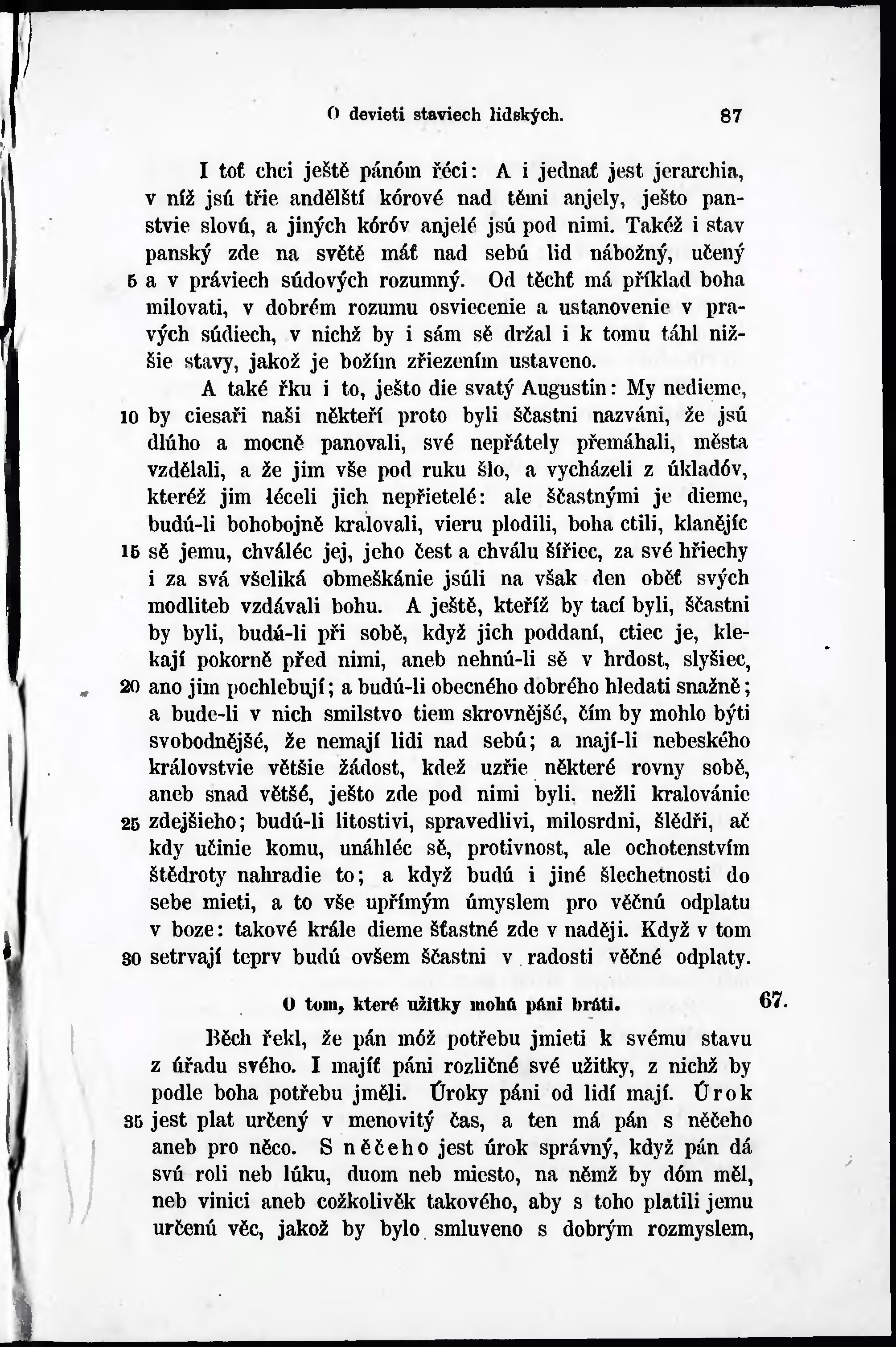 O devieti staviech lidských. 87

I toť chci ještě pánóm řéci: A i jednať jest jerarchia, v níž jsú třie andělští kórové nad těmi anjely, ješto panstvie slovú, a jiných kóróv anjelé jsú pod nimi. Takéž i stav panský zde na světě máť nad sebú lid nábožný, učený 5 a v práviech súdových rozumný. Od těchť má příklad boha milovati, v dobrém rozumu osviecenie a ustanovenie v pravých súdiech, v nichž by i sám sě držal i k tomu táhl nižšie stavy, jakož je božím zřiezením ustaveno.

A také řku i to, ješto die svatý Augustin: My nedieme, 10 by ciesaři naši někteří proto byli ščastni nazváni, že jsú dlúho a mocně panovali, své nepřátely přemáhali, města vzdělali, a že jim vše pod ruku šlo, a vycházeli z úkladóv, kteréž jim léceli jich nepřietelé: ale ščastnými je dieme, budú-li bohobojně kralovali, vieru plodili, boha ctili, klanějíc 15 sě jemu, chváléc jej, jeho čest a chválu šířiec, za své hřiechy i za svá všeliká obmeškánie jsúli na však den oběť svých modliteb vzdávali bohu. A ještě, kteříž by tací byli, ščastni by byli, budú-li při sobě, když jich poddaní, ctiec je, klekají pokorně před nimi, aneb nehnú-li sě v hrdost, slyšiec, 20 ano jim pochlebují; a budú-li obecného dobrého hledati snažně; a bude-li v nich smilstvo tiem skrovnějšé, čím by mohlo býti svobodnějšé, že nemají lidi nad sebú; a mají-li nebeského královstvie většie žádost, kdež uzřie některé rovny sobě, aneb snad většé, ješto zde pod nimi byli, nežli kralovánie 25 zdejšieho; budú-li litostivi, spravedlivi, milosrdni, šlědři, ač kdy učinie komu, unáhléc sě, protivnost, ale ochotenstvím štědroty nahradie to; a když budú i jiné šlechetnosti do sebe mieti, a to vše upřímým úmyslem pro věčnú odplatu v boze: takové krále dieme šťastné zde v naději. Když v tom 30 setrvají teprv budú ovšem ščastni v radosti věčné odplaty.

O tom, které užitky mohú páni bráti. 67.

Běch řekl, že pán móž potřebu jmieti k svému stavu z úřadu svého. I majíť páni rozličné své užitky, z nichž by podle boha potřebu jměli. Úroky páni od lidí mají. Úrok 35 jest plat určený v menovitý čas, a ten má pán s něčeho aneb pro něco. S něčeho jest úrok správný, když pán dá svú roli neb lúku, duom neb miesto, na němž by dóm měl, neb vinici aneb cožkolivěk takového, aby s toho platili jemu určenú věc, jakož by bylo smluveno s dobrým rozmyslem,